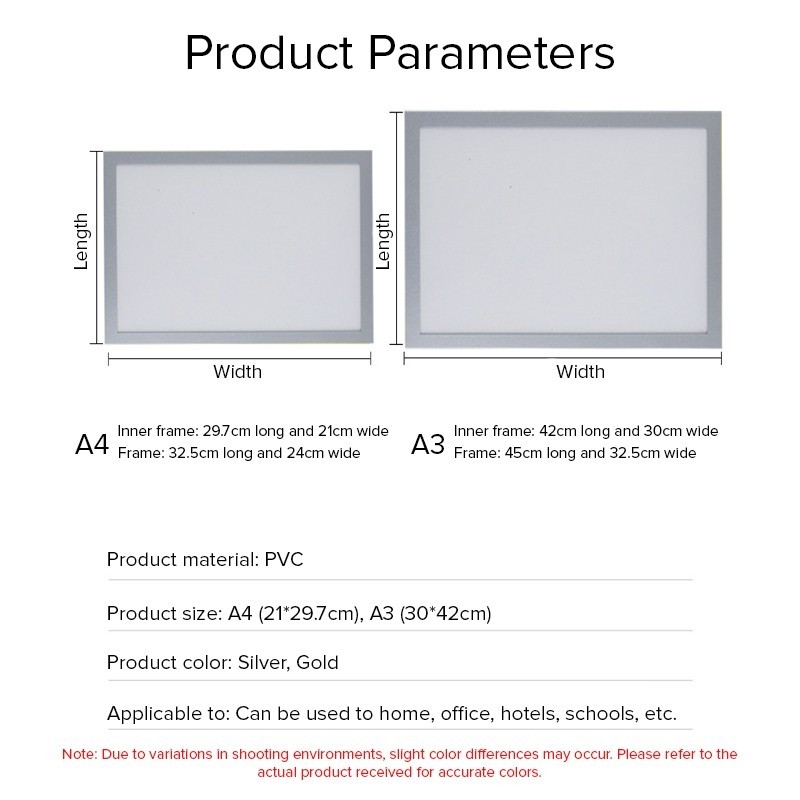 Product Parameters

Length

Width

Length

Width

A4 Inner frame: 29.7cm long and 21cm wide
Frame: 32.5cm long and 24cm wide

A3 Inner frame: 42cm long and 30cm wide
Frame: 45cm long and 32.5cm wide

Product material: PVC

Product size: A4 (21*29.7cm), A3 (30*42cm)

Product color: Silver, Gold

Applicable to: Can be used to home, office, hotels, schools, etc.

Note: Due to variations in shooting environments, slight color differences may occur. Please refer to the actual product received for accurate colors.